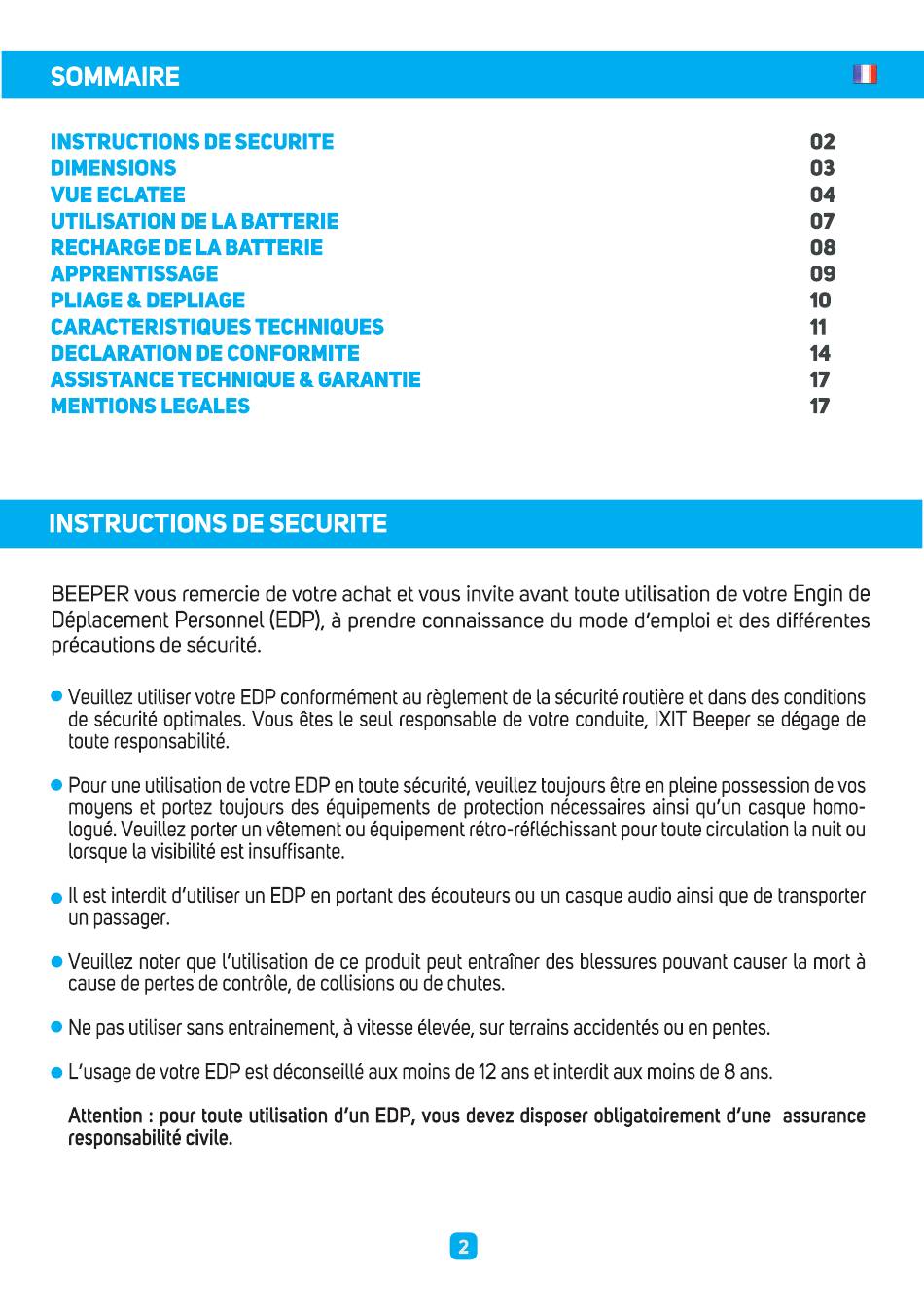 SOMMAIRE

| | |
|---|---|
| INSTRUCTIONS DE SECURITE | 02 |
| DIMENSIONS | 03 |
| VUE ECLATEE | 04 |
| UTILISATION DE LA BATTERIE | 07 |
| RECHARGE DE LA BATTERIE | 08 |
| APPRENTISSAGE | 09 |
| PLIAGE & DEPLIAGE | 10 |
| CARACTERISTIQUES TECHNIQUES | 11 |
| DECLARATION DE CONFORMITE | 14 |
| ASSISTANCE TECHNIQUE & GARANTIE | 17 |
| MENTIONS LEGALES | 17 |

INSTRUCTIONS DE SECURITE

BEEPER vous remercie de votre achat et vous invite avant toute utilisation de votre Engin de Déplacement Personnel (EDP), à prendre connaissance du mode d'emploi et des différentes précautions de sécurité.

Veuillez utiliser votre EDP conformément au règlement de la sécurité routière et dans des conditions de sécurité optimales. Vous êtes le seul responsable de votre conduite, IXIT Beeper se dégage de toute responsabilité.

Pour une utilisation de votre EDP en toute sécurité, veuillez toujours être en pleine possession de vos moyens et portez toujours des équipements de protection nécessaires ainsi qu'un casque homologué. Veuillez porter un vêtement ou équipement rétro-réfléchissant pour toute circulation la nuit ou lorsque la visibilité est insuffisante.

Il est interdit d'utiliser un EDP en portant des écouteurs ou un casque audio ainsi que de transporter un passager.

Veuillez noter que l'utilisation de ce produit peut entraîner des blessures pouvant causer la mort à cause de pertes de contrôle, de collisions ou de chutes.

Ne pas utiliser sans entrainement, à vitesse élevée, sur terrains accidentés ou en pentes.

L'usage de votre EDP est déconseillé aux moins de 12 ans et interdit aux moins de 8 ans.

Attention : pour toute utilisation d'un EDP, vous devez disposer obligatoirement d'une assurance responsabilité civile.

2